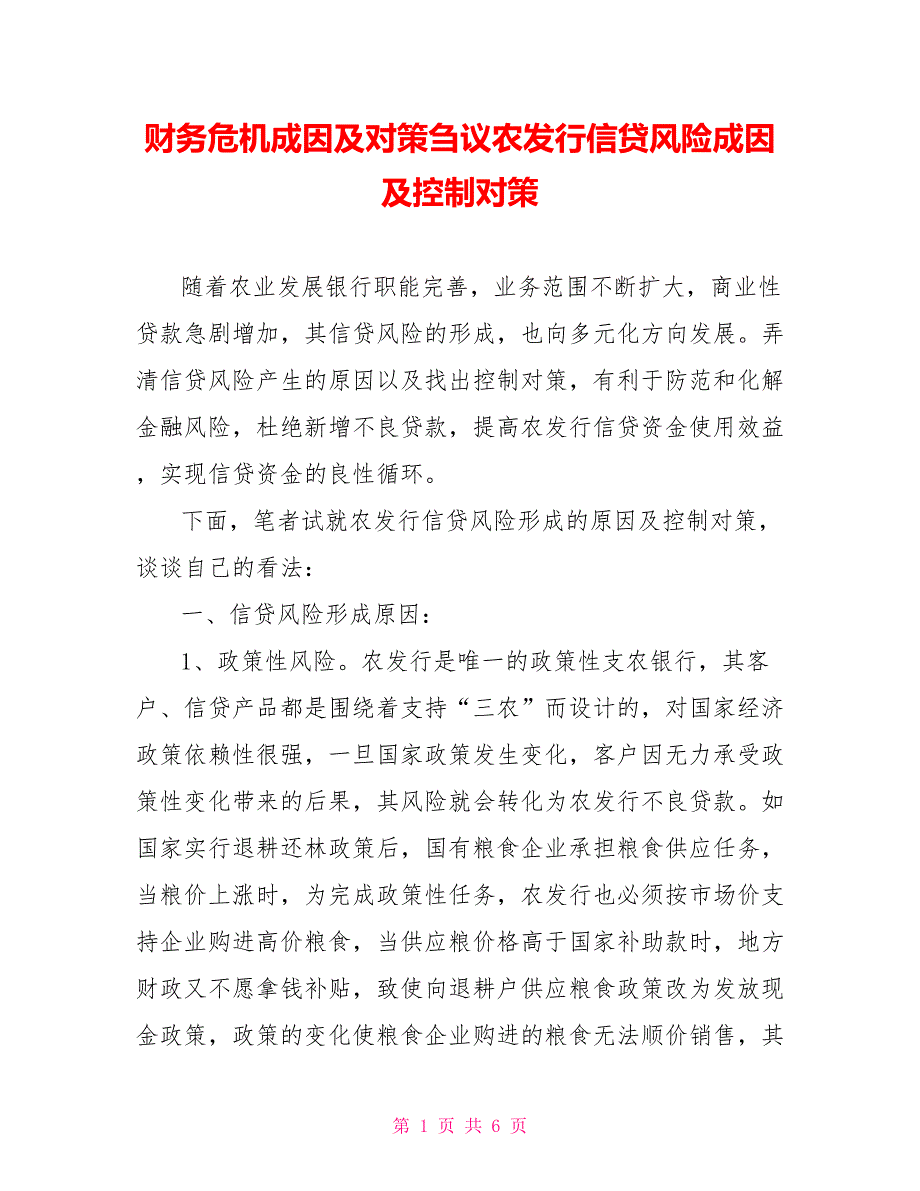 财务危机成因及对策刍议农发行信贷风险成因及控制对策

随着农业发展银行职能完善，业务范围不断扩大，商业性贷款急剧增加，其信贷风险的形成，也向多元化方向发展。弄清信贷风险产生的原因以及找出控制对策，有利于防范和化解金融风险，杜绝新增不良贷款，提高农发行信贷资金使用效益，实现信贷资金的良性循环。

下面，笔者试就农发行信贷风险形成的原因及控制对策，谈谈自己的看法：

一、信贷风险形成原因：

1、政策性风险。农发行是唯一的政策性支农银行，其客户、信贷产品都是围绕着支持“三农”而设计的，对国家经济政策依赖性很强，一旦国家政策发生变化，客户因无力承受政策性变化带来的后果，其风险就会转化为农发行不良贷款。如国家实行退耕还林政策后，国有粮食企业承担粮食供应任务，当粮价上涨时，为完成政策性任务，农发行也必须按市场价支持企业购进高价粮食，当供应粮价格高于国家补助款时，地方财政又不愿拿钱补贴，致使向退耕户供应粮食政策改为发放现金政策，政策的变化使粮食企业购进的粮食无法顺价销售，其

第 1 页 共 6 页